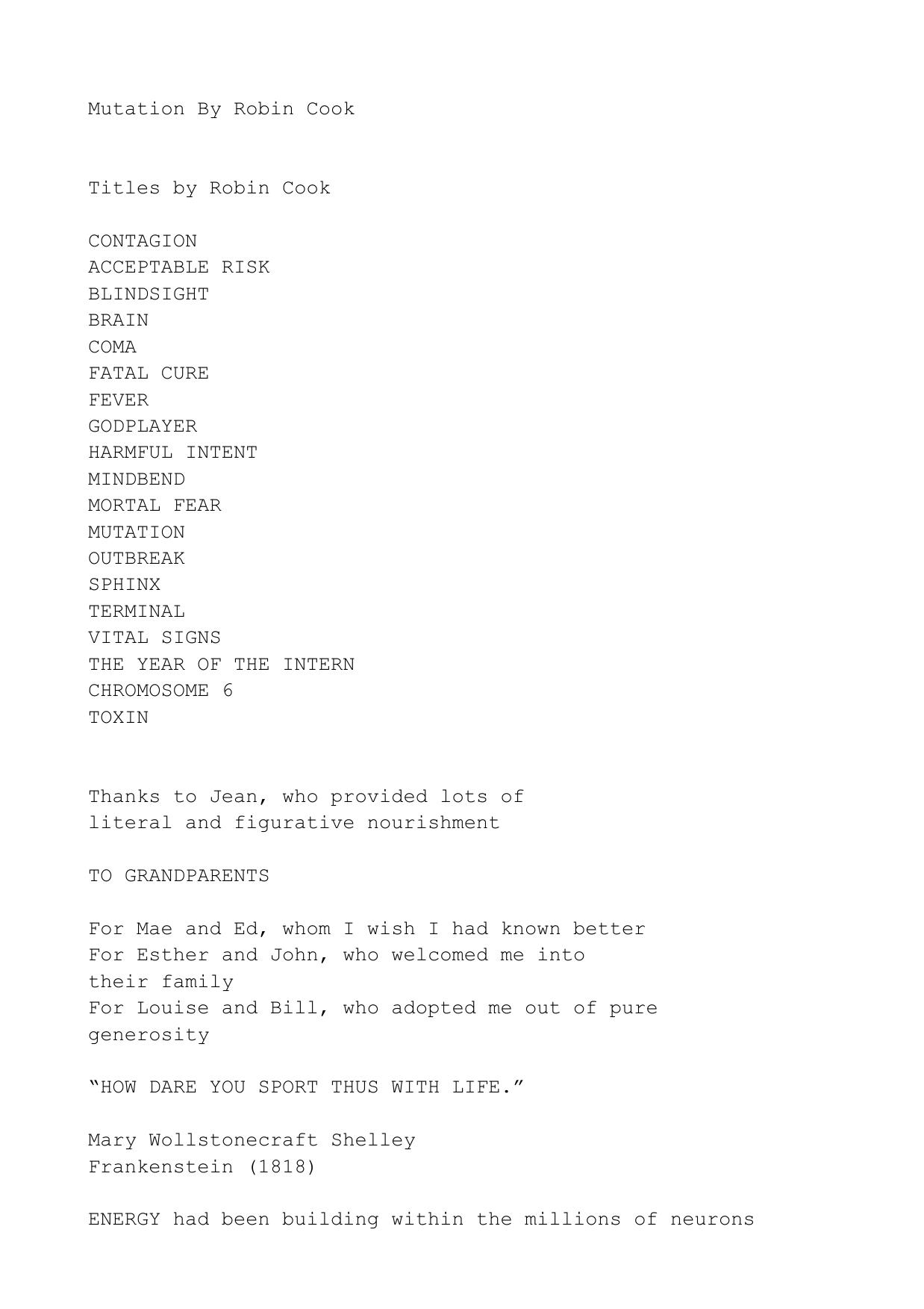 Mutation By Robin Cook

Titles by Robin Cook

CONTAGION
ACCEPTABLE RISK
BLINDSIGHT
BRAIN
COMA
FATAL CURE
FEVER
GODPLAYER
HARMFUL INTENT
MINDBEND
MORTAL FEAR
MUTATION
OUTBREAK
SPHINX
TERMINAL
VITAL SIGNS
THE YEAR OF THE INTERN
CHROMOSOME 6
TOXIN

Thanks to Jean, who provided lots of literal and figurative nourishment

TO GRANDPARENTS

For Mae and Ed, whom I wish I had known better
For Esther and John, who welcomed me into their family
For Louise and Bill, who adopted me out of pure generosity

“HOW DARE YOU SPORT THUS WITH LIFE.”

Mary Wollstonecraft Shelley
Frankenstein (1818)

ENERGY had been building within the millions of neurons